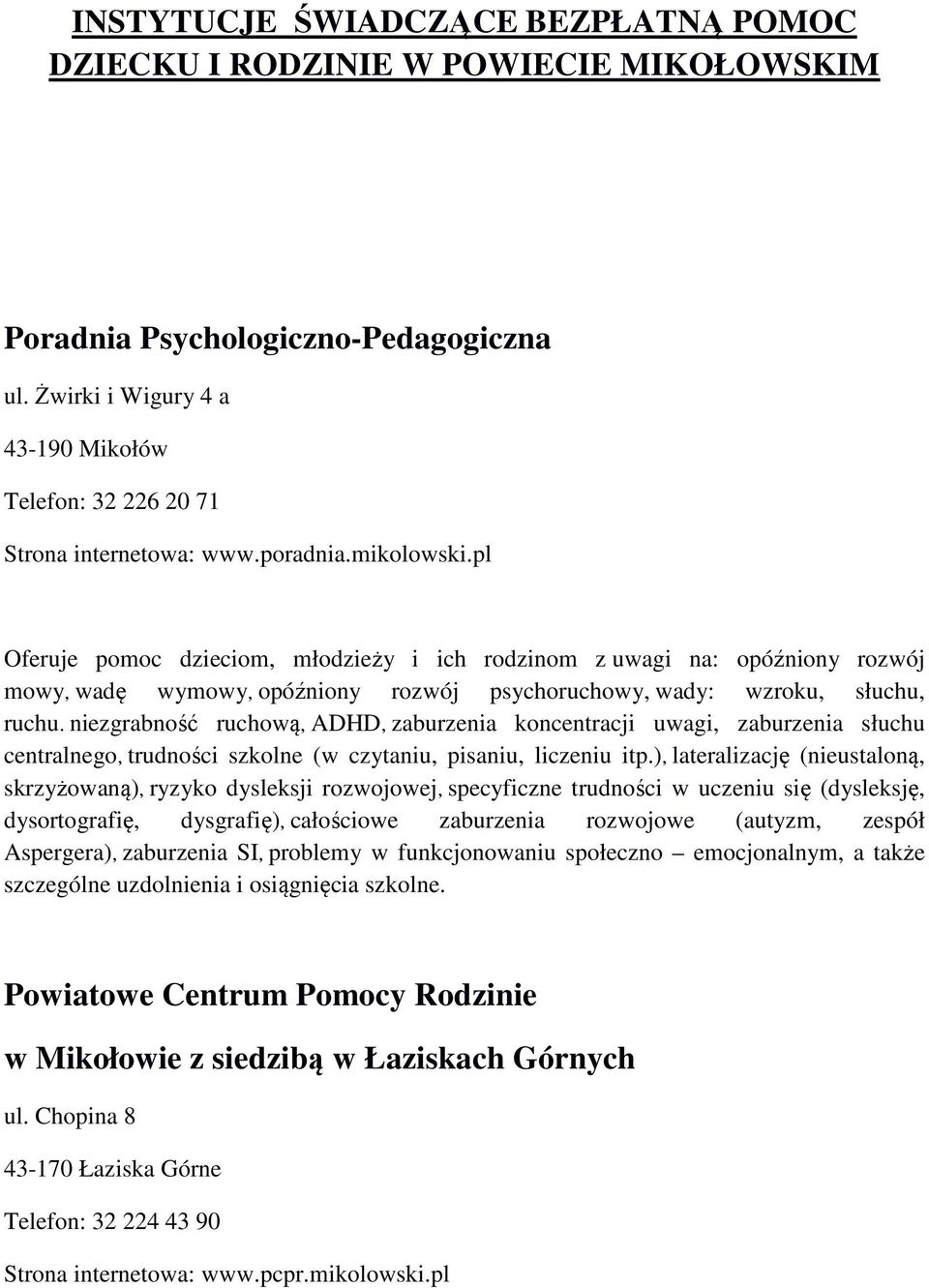 INSTYTUCJE ŚWIADCZĄCE BEZPŁATNĄ POMOC DZIECKU I RODZINIE W POWIECIE MIKOŁOWSKIM

Poradnia Psychologiczno-Pedagogiczna

ul. Żwirki i Wigury 4 a

43-190 Mikołów

Telefon: 32 226 20 71

Strona internetowa: www.poradnia.mikolowski.pl

Oferuje pomoc dzieciom, młodzieży i ich rodzinom z uwagi na: opóźniony rozwój mowy, wadę wymowy, opóźniony rozwój psychoruchowy, wady: wzroku, słuchu, ruchu. niezgrabność ruchową, ADHD, zaburzenia koncentracji uwagi, zaburzenia słuchu centralnego, trudności szkolne (w czytaniu, pisaniu, liczeniu itp.), lateralizację (nieustaloną, skrzyżowaną), ryzyko dysleksji rozwojowej, specyficzne trudności w uczeniu się (dysleksję, dysortografię, dysgrafię), całościowe zaburzenia rozwojowe (autyzm, zespół Aspergera), zaburzenia SI, problemy w funkcjonowaniu społeczno – emocjonalnym, a także szczególne uzdolnienia i osiągnięcia szkolne.

Powiatowe Centrum Pomocy Rodzinie

w Mikołowie z siedzibą w Łaziskach Górnych

ul. Chopina 8

43-170 Łaziska Górne

Telefon: 32 224 43 90

Strona internetowa: www.pcpr.mikolowski.pl